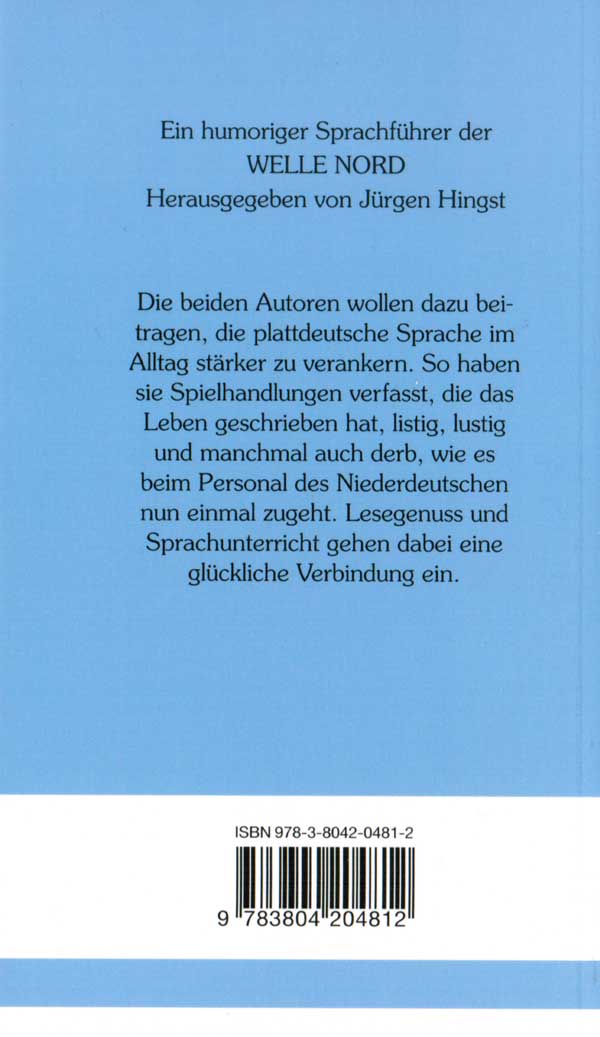 Ein humoriger Sprachführer der
WELLE NORD
Herausgegeben von Jürgen Hingst

Die beiden Autoren wollen dazu beitragen, die plattdeutsche Sprache im Alltag stärker zu verankern. So haben sie Spielhandlungen verfasst, die das Leben geschrieben hat, listig, lustig und manchmal auch derb, wie es beim Personal des Niederdeutschen nun einmal zugeht. Lesegenuss und Sprachunterricht gehen dabei eine glückliche Verbindung ein.

ISBN 978-3-8042-0481-2

9 783804 204812